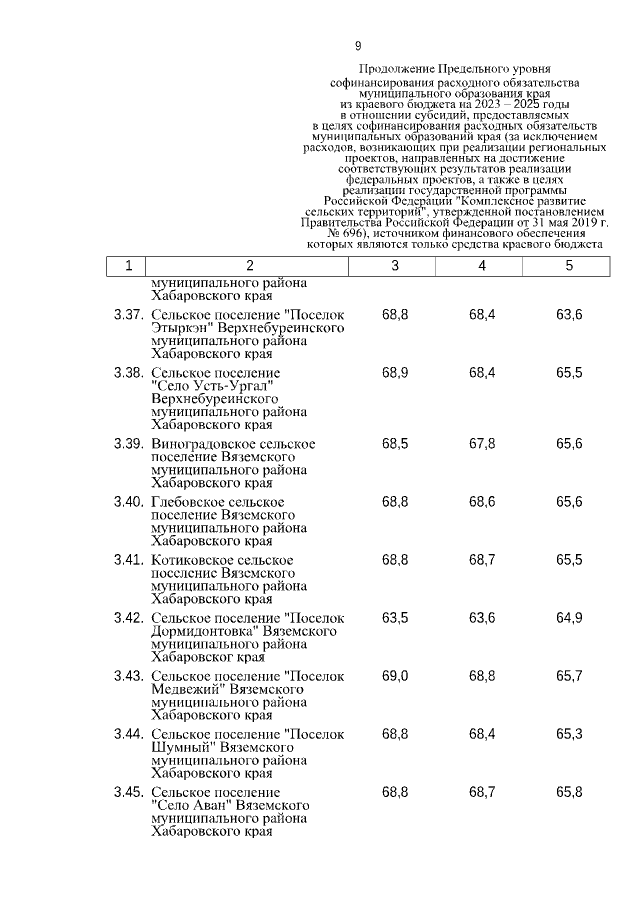 9

Продолжение Предельного уровня софинансирования расходного обязательства муниципального образования края из краевого бюджета на 2023 – 2025 годы в отношении субсидий, предоставляемых в целях софинансирования расходных обязательств муниципальных образований края (за исключением расходов, возникающих при реализации региональных проектов, направленных на достижение соответствующих результатов реализации федеральных проектов, а также в целях реализации государственной программы Российской Федерации "Комплексное развитие сельских территорий", утвержденной постановлением Правительства Российской Федерации от 31 мая 2019 г. № 696), источником финансового обеспечения которых являются только средства краевого бюджета

| 1 | 2 | 3 | 4 | 5 |
|---|---|---|---|---|
| | муниципального района Хабаровского края | | | |
| 3.37. | Сельское поселение "Поселок Этыркэн" Верхнебуреинского муниципального района Хабаровского края | 68,8 | 68,4 | 63,6 |
| 3.38. | Сельское поселение "Село Усть-Ургал" Верхнебуреинского муниципального района Хабаровского края | 68,9 | 68,4 | 65,5 |
| 3.39. | Виноградовское сельское поселение Вяземского муниципального района Хабаровского края | 68,5 | 67,8 | 65,6 |
| 3.40. | Глебовское сельское поселение Вяземского муниципального района Хабаровского края | 68,8 | 68,6 | 65,6 |
| 3.41. | Котиковское сельское поселение Вяземского муниципального района Хабаровского края | 68,8 | 68,7 | 65,5 |
| 3.42. | Сельское поселение "Поселок Дормидонтовка" Вяземского муниципального района Хабаровског края | 63,5 | 63,6 | 64,9 |
| 3.43. | Сельское поселение "Поселок Медвежий" Вяземского муниципального района Хабаровского края | 69,0 | 68,8 | 65,7 |
| 3.44. | Сельское поселение "Поселок Шумный" Вяземского муниципального района Хабаровского края | 68,8 | 68,4 | 65,3 |
| 3.45. | Сельское поселение "Село Аван" Вяземского муниципального района Хабаровского края | 68,8 | 68,7 | 65,8 |